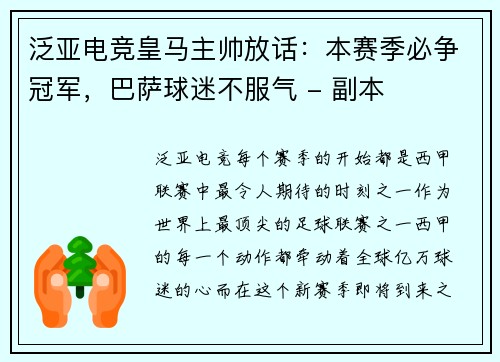 泛亚电竞皇马主帅放话：本赛季必争冠军，巴萨球迷不服气 – 副本

泛亚电竞每个赛季的开始都是西甲联赛中最令人期待的时刻之一作为世界上最顶尖的足球联赛之一西甲的每一个动作都牵动着全球亿万球迷的心而在这个新赛季即将到来之